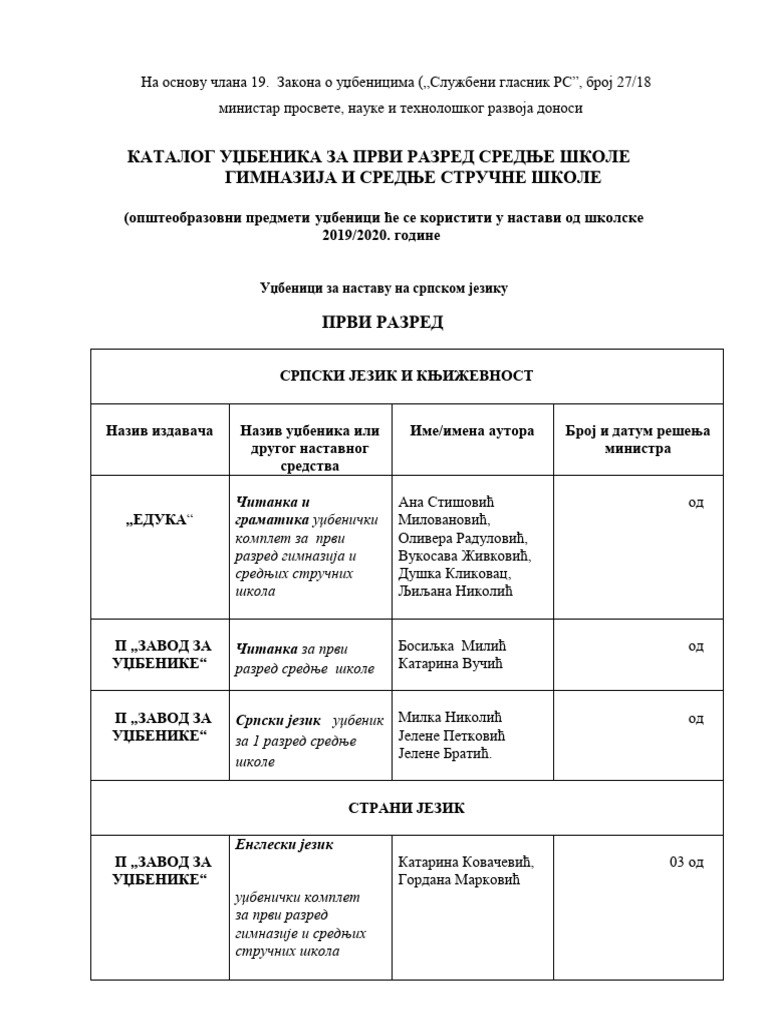 На основу члана 19. Закона о уџбеницима („Службени гласник РС”, број 27/18 министар просвете, науке и технолошког развоја доноси

КАТАЛОГ УЏБЕНИКА ЗА ПРВИ РАЗРЕД СРЕДЊЕ ШКОЛЕ ГИМНАЗИЈА И СРЕДЊЕ СТРУЧНЕ ШКОЛЕ

(општеобразовни предмети уџбеници ће се користити у настави од школске 2019/2020. године

Уџбеници за наставу на српском језику

ПРВИ РАЗРЕД

| СРПСКИ ЈЕЗИК И КЊИЖЕВНОСТ | | | |
|---|---|---|---|
| Назив издавача | Назив уџбеника или другог наставног средства | Име/имена аутора | Број и датум решења министра |
| „ЕДУКА“ | Читанка и граматика уџбенички комплет за први разред гимназија и средњих стручних школа | Ана Стишовић Миловановић, Оливера Радуловић, Вукосава Живковић, Душка Кликовац, Љиљана Николић | од |
| П „ЗАВОД ЗА УЏБЕНИКЕ“ | Читанка за први разред средње школе | Босиљка Милић Катарина Вучић | од |
| П „ЗАВОД ЗА УЏБЕНИКЕ“ | Српски језик уџбеник за 1 разред средње школе | Милка Николић Јелене Петковић Јелене Братић. | од |
| СТРАНИ ЈЕЗИК | | | |
| П „ЗАВОД ЗА УЏБЕНИКЕ“ | Енглески језик уџбенички комплет за први разред гимназије и средњих стручних школа | Катарина Ковачевић, Гордана Марковић | 03 од |